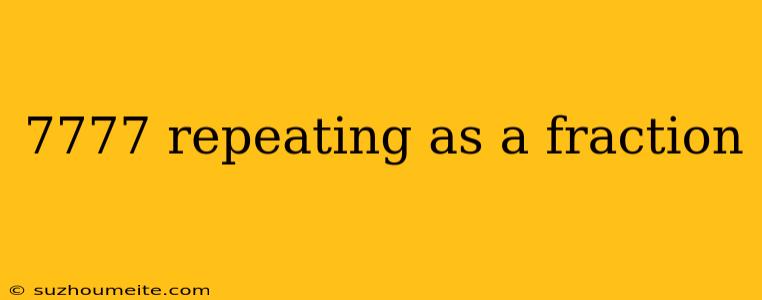 7777 repeating as a fraction

© suzhoumeite.com